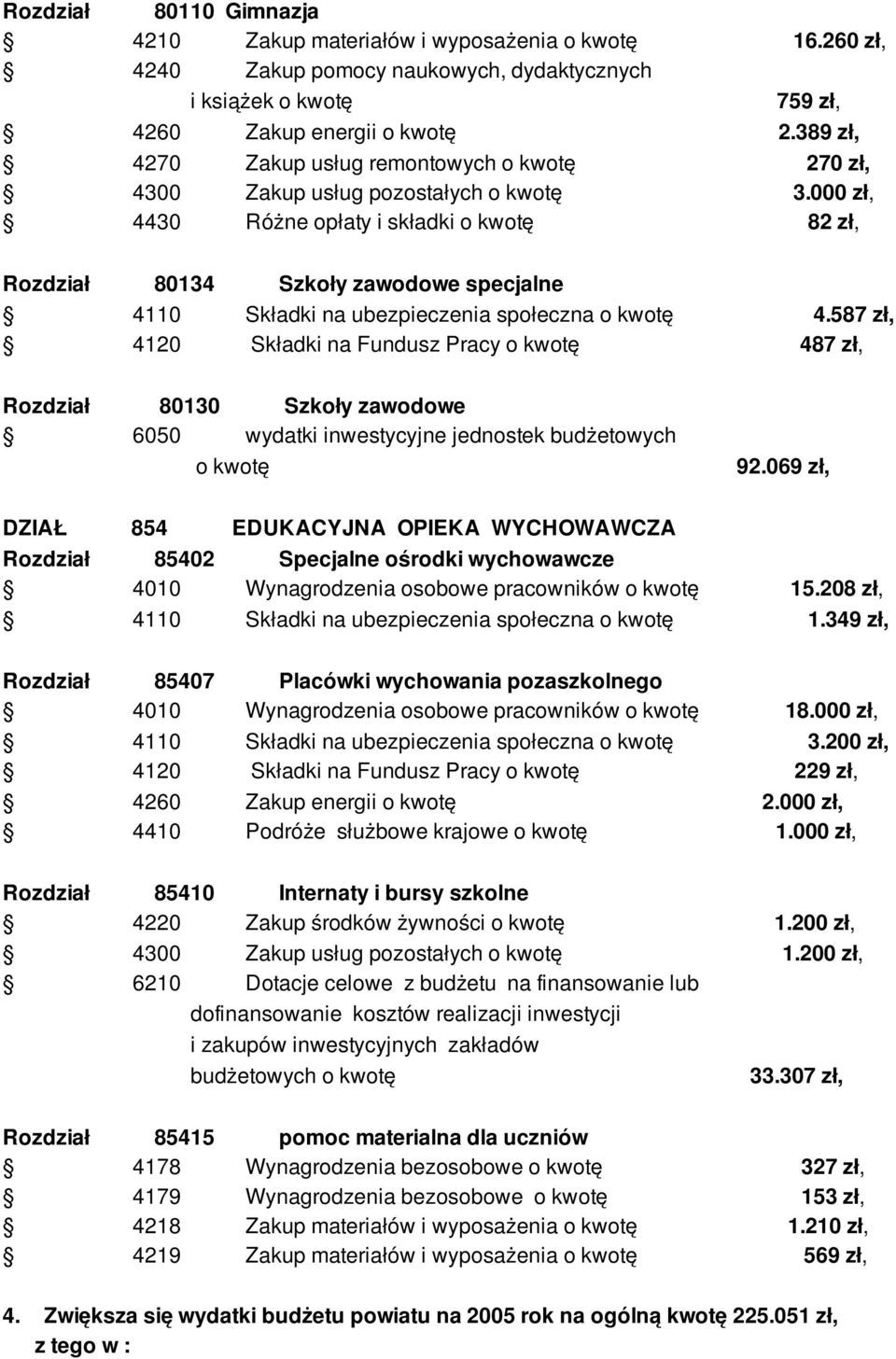 Rozdział 80110 Gimnazja

§ 4210 Zakup materiałów i wyposażenia o kwotę 16.260 zł,

§ 4240 Zakup pomocy naukowych, dydaktycznych i książek o kwotę 759 zł,

§ 4260 Zakup energii o kwotę 2.389 zł,

§ 4270 Zakup usług remontowych o kwotę 270 zł,

§ 4300 Zakup usług pozostałych o kwotę 3.000 zł,

§ 4430 Różne opłaty i składki o kwotę 82 zł,

Rozdział 80134 Szkoły zawodowe specjalne

§ 4110 Składki na ubezpieczenia społeczna o kwotę 4.587 zł,

§ 4120 Składki na Fundusz Pracy o kwotę 487 zł,

Rozdział 80130 Szkoły zawodowe

§ 6050 wydatki inwestycyjne jednostek budżetowych o kwotę 92.069 zł,

DZIAŁ 854 EDUKACYJNA OPIEKA WYCHOWAWCZA

Rozdział 85402 Specjalne ośrodki wychowawcze

§ 4010 Wynagrodzenia osobowe pracowników o kwotę 15.208 zł,

§ 4110 Składki na ubezpieczenia społeczna o kwotę 1.349 zł,

Rozdział 85407 Placówki wychowania pozaszkolnego

§ 4010 Wynagrodzenia osobowe pracowników o kwotę 18.000 zł,

§ 4110 Składki na ubezpieczenia społeczna o kwotę 3.200 zł,

§ 4120 Składki na Fundusz Pracy o kwotę 229 zł,

§ 4260 Zakup energii o kwotę 2.000 zł,

§ 4410 Podróże służbowe krajowe o kwotę 1.000 zł,

Rozdział 85410 Internaty i bursy szkolne

§ 4220 Zakup środków żywności o kwotę 1.200 zł,

§ 4300 Zakup usług pozostałych o kwotę 1.200 zł,

§ 6210 Dotacje celowe z budżetu na finansowanie lub dofinansowanie kosztów realizacji inwestycji i zakupów inwestycyjnych zakładów budżetowych o kwotę 33.307 zł,

Rozdział 85415 pomoc materialna dla uczniów

§ 4178 Wynagrodzenia bezosobowe o kwotę 327 zł,

§ 4179 Wynagrodzenia bezosobowe o kwotę 153 zł,

§ 4218 Zakup materiałów i wyposażenia o kwotę 1.210 zł,

§ 4219 Zakup materiałów i wyposażenia o kwotę 569 zł,

4. Zwiększa się wydatki budżetu powiatu na 2005 rok na ogólną kwotę 225.051 zł, z tego w :